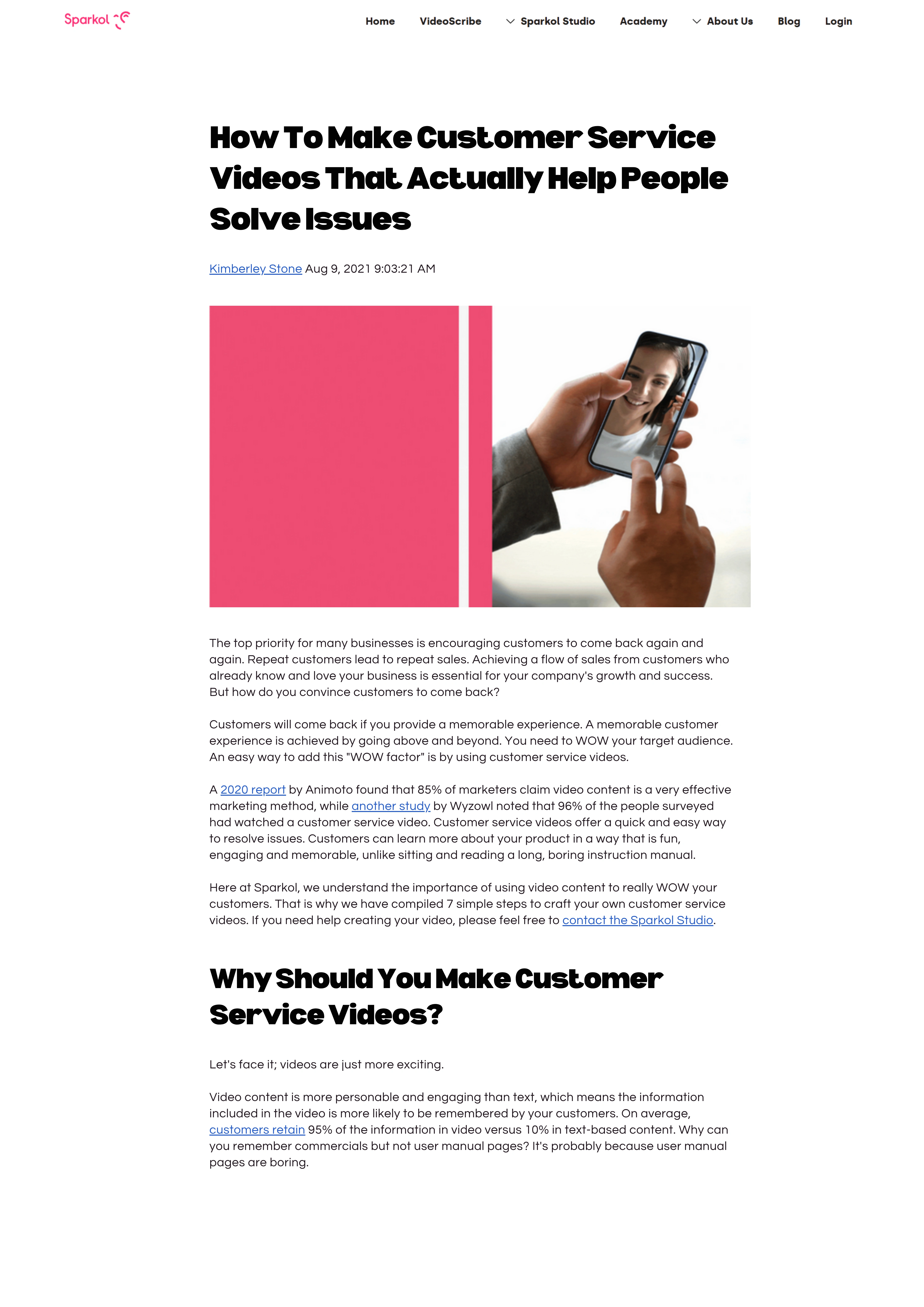 Sparkol

Home VideoScribe Sparkol Studio Academy About Us Blog Login

How To Make Customer Service Videos That Actually Help People Solve Issues

Kimberley Stone Aug 9, 2021 9:03:21 AM

The top priority for many businesses is encouraging customers to come back again and again. Repeat customers lead to repeat sales. Achieving a flow of sales from customers who already know and love your business is essential for your company's growth and success. But how do you convince customers to come back?

Customers will come back if you provide a memorable experience. A memorable customer experience is achieved by going above and beyond. You need to WOW your target audience. An easy way to add this "WOW factor" is by using customer service videos.

A 2020 report by Animoto found that 85% of marketers claim video content is a very effective marketing method, while another study by Wyzowl noted that 96% of the people surveyed had watched a customer service video. Customer service videos offer a quick and easy way to resolve issues. Customers can learn more about your product in a way that is fun, engaging and memorable, unlike sitting and reading a long, boring instruction manual.

Here at Sparkol, we understand the importance of using video content to really WOW your customers. That is why we have compiled 7 simple steps to craft your own customer service videos. If you need help creating your video, please feel free to contact the Sparkol Studio.

Why Should You Make Customer Service Videos?

Let's face it; videos are just more exciting.

Video content is more personable and engaging than text, which means the information included in the video is more likely to be remembered by your customers. On average, customers retain 95% of the information in video versus 10% in text-based content. Why can you remember commercials but not user manual pages? It's probably because user manual pages are boring.